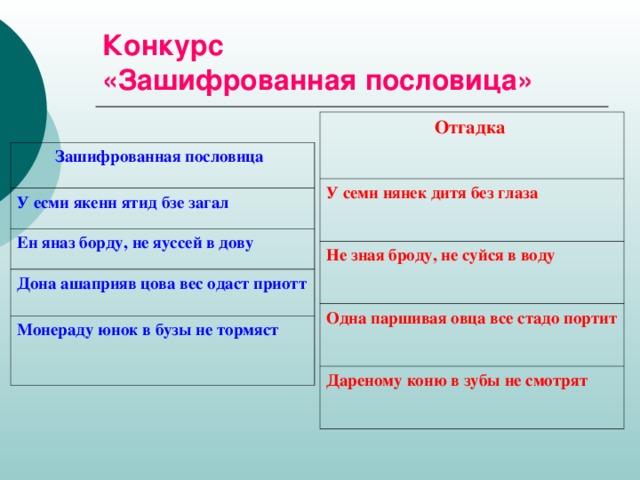 Конкурс
«Зашифрованная пословица»

| Зашифрованная пословица |
|---|
| У есми якенн ятид бзе загал |
| Ен яназ борду, не яуссей в дову |
| Дона ашаприяв цова вес одаст приотт |
| Монераду юнок в бузы не тормяст |

| Отгадка |
|---|
| У семи нянек дитя без глаза |
| Не зная броду, не суйся в воду |
| Одна паршивая овца все стадо портит |
| Дареному коню в зубы не смотрят |